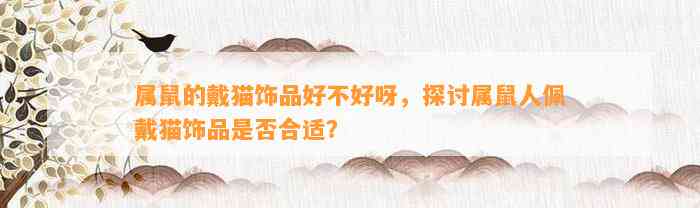 属鼠的戴猫饰品好不好呀，探讨属鼠人佩戴猫饰品是否合适？